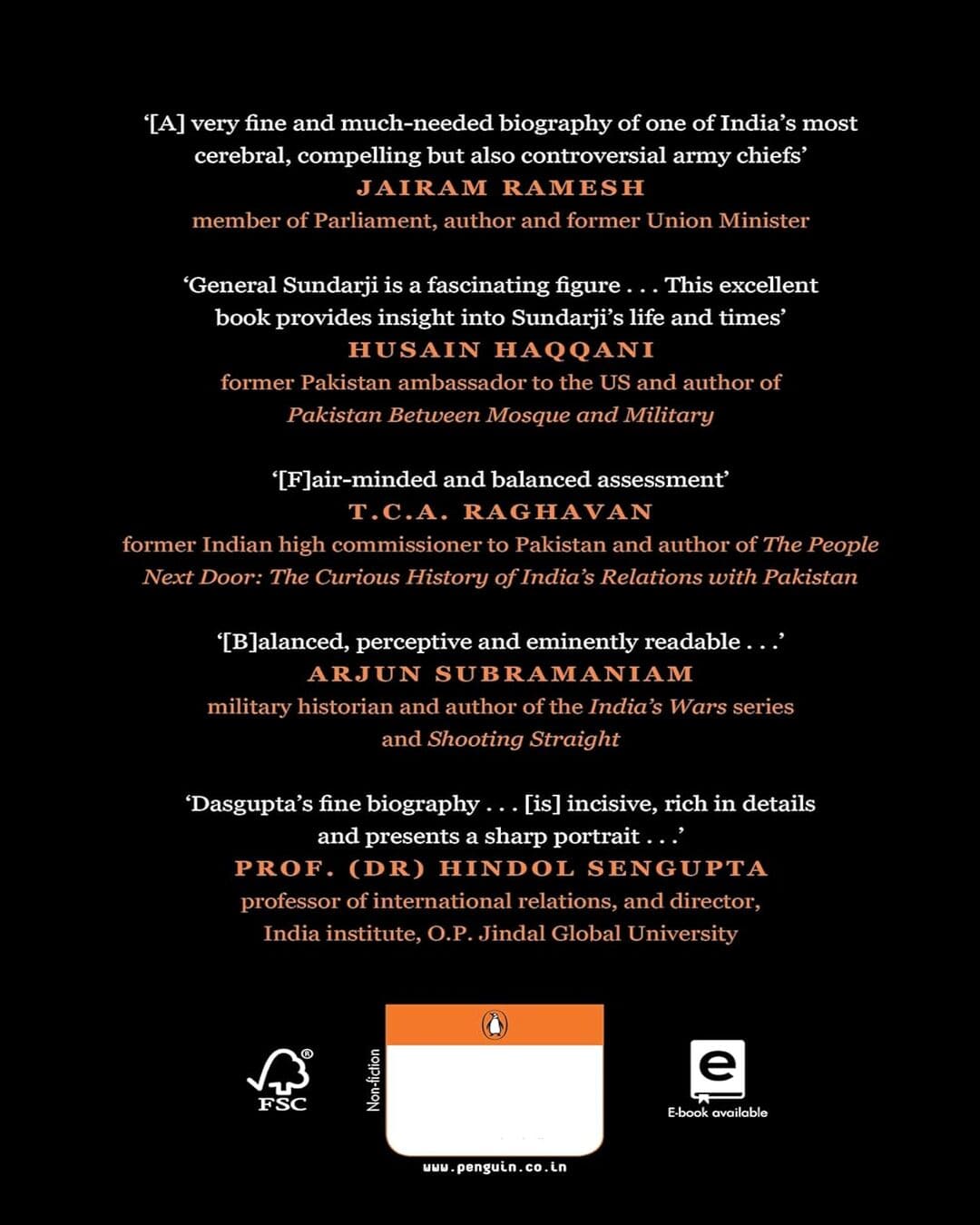 '[A] very fine and much-needed biography of one of India's most cerebral, compelling but also controversial army chiefs'
JAIRAM RAMESH
member of Parliament, author and former Union Minister

'General Sundarji is a fascinating figure . . . This excellent book provides insight into Sundarji's life and times'
HUSAIN HAQQANI
former Pakistan ambassador to the US and author of Pakistan Between Mosque and Military

'[F]air-minded and balanced assessment'
T.C.A. RAGHAVAN
former Indian high commissioner to Pakistan and author of The People Next Door: The Curious History of India's Relations with Pakistan

'[B]alanced, perceptive and eminently readable . . .'
ARJUN SUBRAMANIAM
military historian and author of the India's Wars series and Shooting Straight

'Dasgupta's fine biography . . . [is] incisive, rich in details and presents a sharp portrait . . .'
PROF. (DR) HINDOL SENGUPTA
professor of international relations, and director, India institute, O.P. Jindal Global University

FSC

Non-fiction

www.penguin.co.in

E-book available